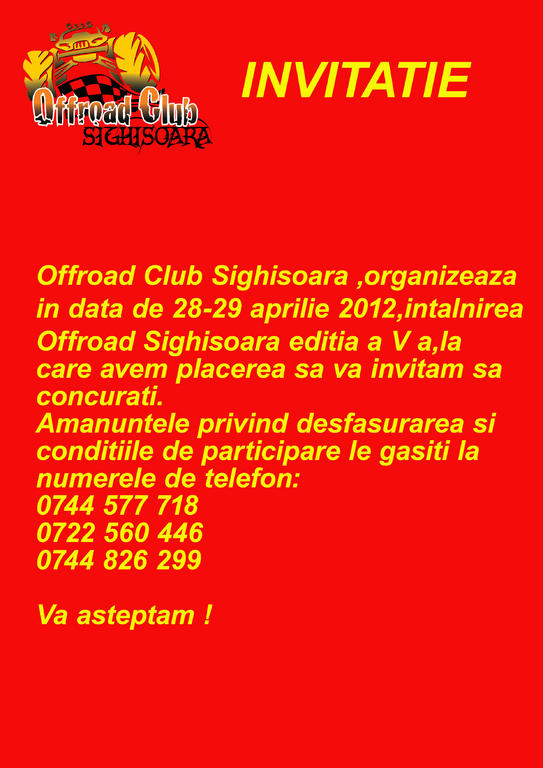 Offroad Club
SIGHISOARA

INVITATIE

Offroad Club Sighisoara ,organizeaza in data de 28-29 aprilie 2012,intalnirea Offroad Sighisoara editia a V a,la care avem placerea sa va invitam sa concurati.

Amanuntele privind desfasurarea si conditiile de participare le gasiti la numerele de telefon:
0744 577 718
0722 560 446
0744 826 299

Va asteptam !